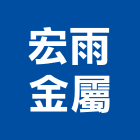 宏雨
金屬